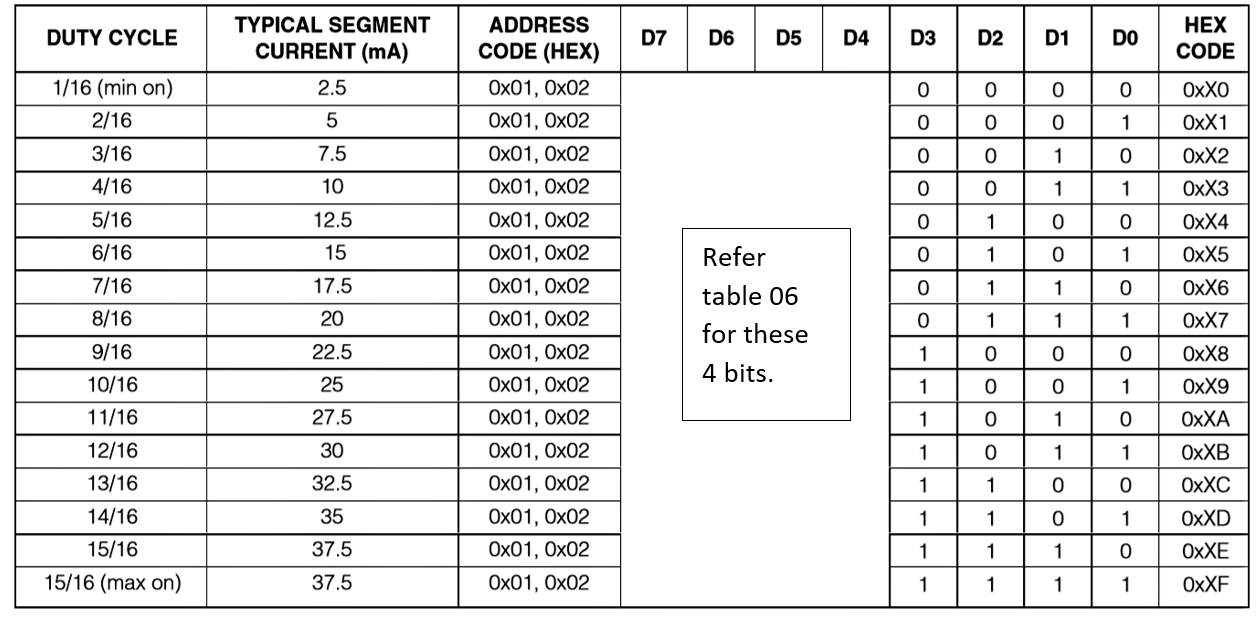 | DUTY CYCLE | TYPICAL SEGMENT CURRENT (mA) | ADDRESS CODE (HEX) | D7 | D6 | D5 | D4 | D3 | D2 | D1 | D0 | HEX CODE |
|---|---|---|---|---|---|---|---|---|---|---|---|
| 1/16 (min on) | 2.5 | 0x01, 0x02 | | | | | 0 | 0 | 0 | 0 | 0xX0 |
| 2/16 | 5 | 0x01, 0x02 | | | | | 0 | 0 | 0 | 1 | 0xX1 |
| 3/16 | 7.5 | 0x01, 0x02 | | | | | 0 | 0 | 1 | 0 | 0xX2 |
| 4/16 | 10 | 0x01, 0x02 | | | | | 0 | 0 | 1 | 1 | 0xX3 |
| 5/16 | 12.5 | 0x01, 0x02 | | | | | 0 | 1 | 0 | 0 | 0xX4 |
| 6/16 | 15 | 0x01, 0x02 | | | | | 0 | 1 | 0 | 1 | 0xX5 |
| 7/16 | 17.5 | 0x01, 0x02 | | | | | 0 | 1 | 1 | 0 | 0xX6 |
| 8/16 | 20 | 0x01, 0x02 | | | | | 0 | 1 | 1 | 1 | 0xX7 |
| 9/16 | 22.5 | 0x01, 0x02 | | | | | 1 | 0 | 0 | 0 | 0xX8 |
| 10/16 | 25 | 0x01, 0x02 | | | | | 1 | 0 | 0 | 1 | 0xX9 |
| 11/16 | 27.5 | 0x01, 0x02 | | | | | 1 | 0 | 1 | 0 | 0xXA |
| 12/16 | 30 | 0x01, 0x02 | | | | | 1 | 0 | 1 | 1 | 0xXB |
| 13/16 | 32.5 | 0x01, 0x02 | | | | | 1 | 1 | 0 | 0 | 0xXC |
| 14/16 | 35 | 0x01, 0x02 | | | | | 1 | 1 | 0 | 1 | 0xXD |
| 15/16 | 37.5 | 0x01, 0x02 | | | | | 1 | 1 | 1 | 0 | 0xXE |
| 15/16 (max on) | 37.5 | 0x01, 0x02 | | | | | 1 | 1 | 1 | 1 | 0xXF |

Refer table 06 for these 4 bits.